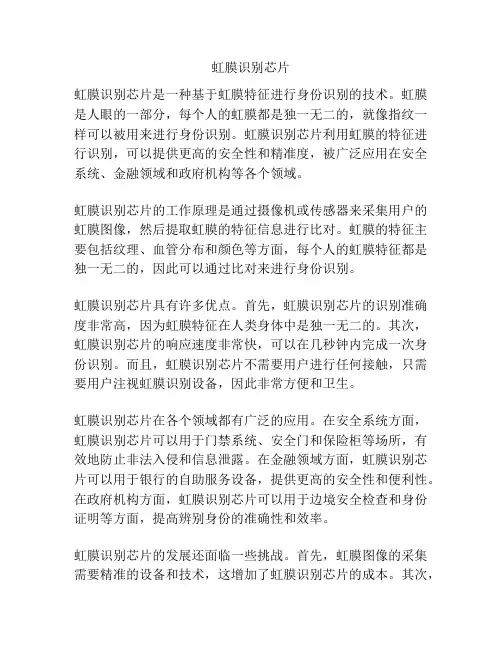 虹膜识别芯片

虹膜识别芯片是一种基于虹膜特征进行身份识别的技术。虹膜是人眼的一部分，每个人的虹膜都是独一无二的，就像指纹一样可以被用来进行身份识别。虹膜识别芯片利用虹膜的特征进行识别，可以提供更高的安全性和精准度，被广泛应用在安全系统、金融领域和政府机构等各个领域。

虹膜识别芯片的工作原理是通过摄像机或传感器来采集用户的虹膜图像，然后提取虹膜的特征信息进行比对。虹膜的特征主要包括纹理、血管分布和颜色等方面，每个人的虹膜特征都是独一无二的，因此可以通过比对来进行身份识别。

虹膜识别芯片具有许多优点。首先，虹膜识别芯片的识别准确度非常高，因为虹膜特征在人类身体中是独一无二的。其次，虹膜识别芯片的响应速度非常快，可以在几秒钟内完成一次身份识别。而且，虹膜识别芯片不需要用户进行任何接触，只需要用户注视虹膜识别设备，因此非常方便和卫生。

虹膜识别芯片在各个领域都有广泛的应用。在安全系统方面，虹膜识别芯片可以用于门禁系统、安全门和保险柜等场所，有效地防止非法入侵和信息泄露。在金融领域方面，虹膜识别芯片可以用于银行的自助服务设备，提供更高的安全性和便利性。在政府机构方面，虹膜识别芯片可以用于边境安全检查和身份证明等方面，提高辨别身份的准确性和效率。

虹膜识别芯片的发展还面临一些挑战。首先，虹膜图像的采集需要精准的设备和技术，这增加了虹膜识别芯片的成本。其次，